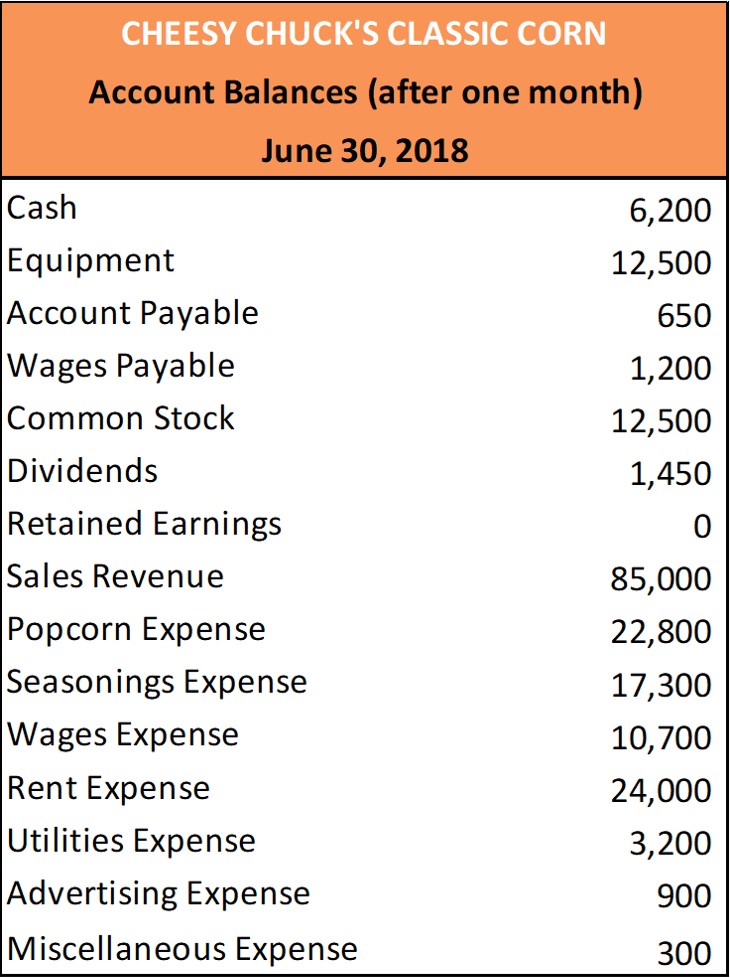 CHEESY CHUCK'S CLASSIC CORN

Account Balances (after one month)

June 30, 2018

| | |
|---|---|
| Cash | 6,200 |
| Equipment | 12,500 |
| Account Payable | 650 |
| Wages Payable | 1,200 |
| Common Stock | 12,500 |
| Dividends | 1,450 |
| Retained Earnings | 0 |
| Sales Revenue | 85,000 |
| Popcorn Expense | 22,800 |
| Seasonings Expense | 17,300 |
| Wages Expense | 10,700 |
| Rent Expense | 24,000 |
| Utilities Expense | 3,200 |
| Advertising Expense | 900 |
| Miscellaneous Expense | 300 |